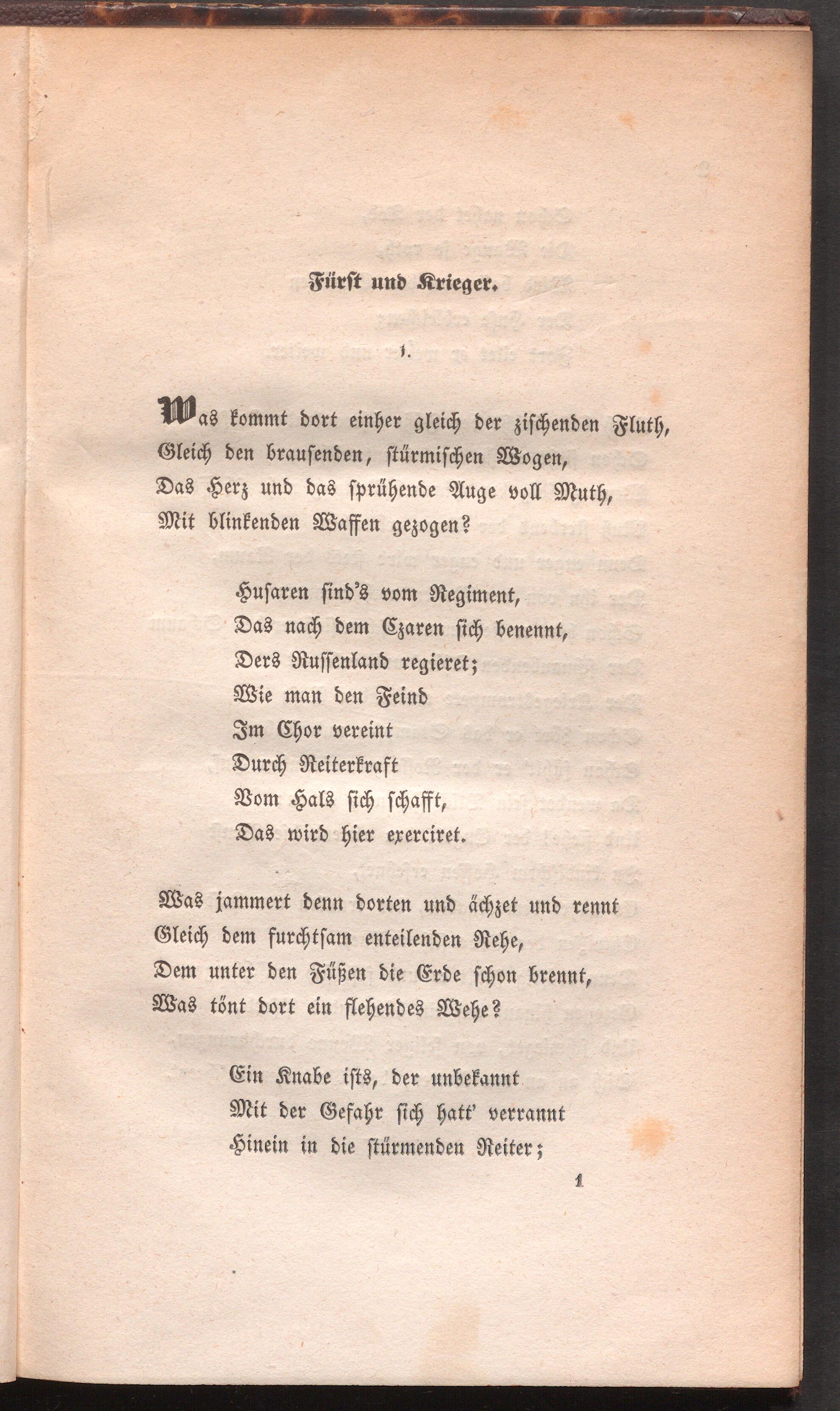 Fürst und Krieger.

1.

Was kommt dort einher gleich der zischenden Fluth,
Gleich den brausenden, stürmischen Wogen,
Das Herz und das sprühende Auge voll Muth,
Mit blinkenden Waffen gezogen?

Husaren sind's vom Regiment,
Das nach dem Czaren sich benennt,
Ders Russenland regieret;
Wie man den Feind
Im Chor vereint
Durch Reiterkraft
Vom Hals sich schafft,
Das wird hier exerciret.

Was jammert denn dorten und ächzet und rennt
Gleich dem furchtsam enteilenden Rehe,
Dem unter den Füßen die Erde schon brennt,
Was tönt dort ein flehendes Wehe?

Ein Knabe ists, der unbekannt
Mit der Gefahr sich hatt' verrannt
Hinein in die stürmenden Reiter;

1